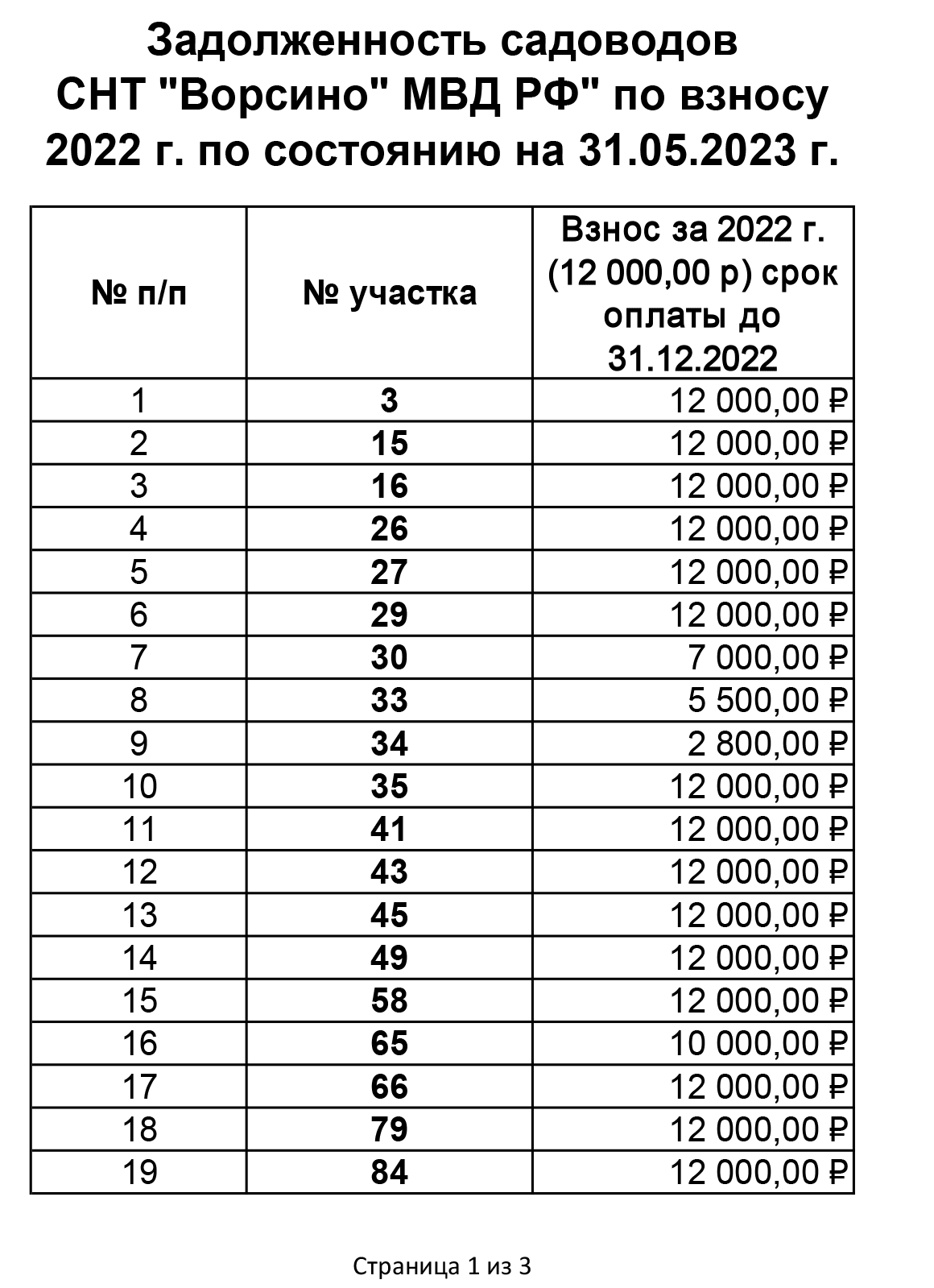 Задолженность садоводов СНТ "Ворсино" МВД РФ" по взносу 2022 г. по состоянию на 31.05.2023 г.

| № п/п | № участка | Взнос за 2022 г. (12 000,00 р) срок оплаты до 31.12.2022 |
|---|---|---|
| 1 | 3 | 12 000,00 ₽ |
| 2 | 15 | 12 000,00 ₽ |
| 3 | 16 | 12 000,00 ₽ |
| 4 | 26 | 12 000,00 ₽ |
| 5 | 27 | 12 000,00 ₽ |
| 6 | 29 | 12 000,00 ₽ |
| 7 | 30 | 7 000,00 ₽ |
| 8 | 33 | 5 500,00 ₽ |
| 9 | 34 | 2 800,00 ₽ |
| 10 | 35 | 12 000,00 ₽ |
| 11 | 41 | 12 000,00 ₽ |
| 12 | 43 | 12 000,00 ₽ |
| 13 | 45 | 12 000,00 ₽ |
| 14 | 49 | 12 000,00 ₽ |
| 15 | 58 | 12 000,00 ₽ |
| 16 | 65 | 10 000,00 ₽ |
| 17 | 66 | 12 000,00 ₽ |
| 18 | 79 | 12 000,00 ₽ |
| 19 | 84 | 12 000,00 ₽ |

Страница 1 из 3